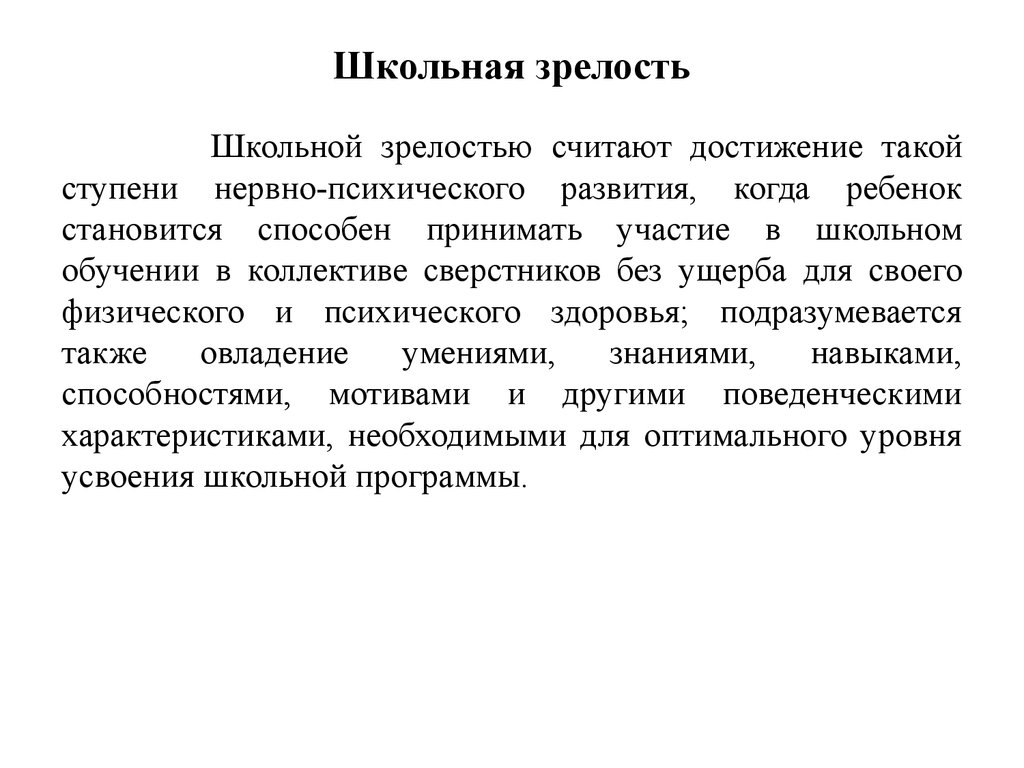 Школьная зрелость

Школьной зрелостью считают достижение такой ступени нервно-психического развития, когда ребенок становится способен принимать участие в школьном обучении в коллективе сверстников без ущерба для своего физического и психического здоровья; подразумевается также овладение умениями, знаниями, навыками, способностями, мотивами и другими поведенческими характеристиками, необходимыми для оптимального уровня усвоения школьной программы.